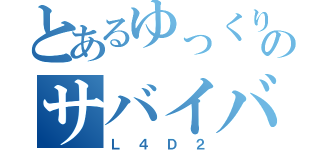 とあるゆっくりの
サバイバ
L 4 D 2